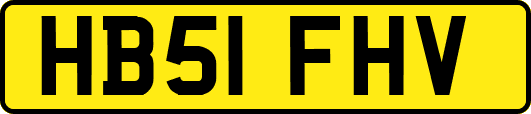 HB51 FHV